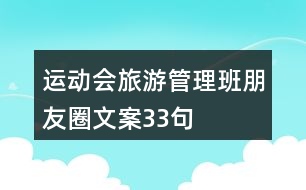 运动会旅游管理班朋友圈文案33句